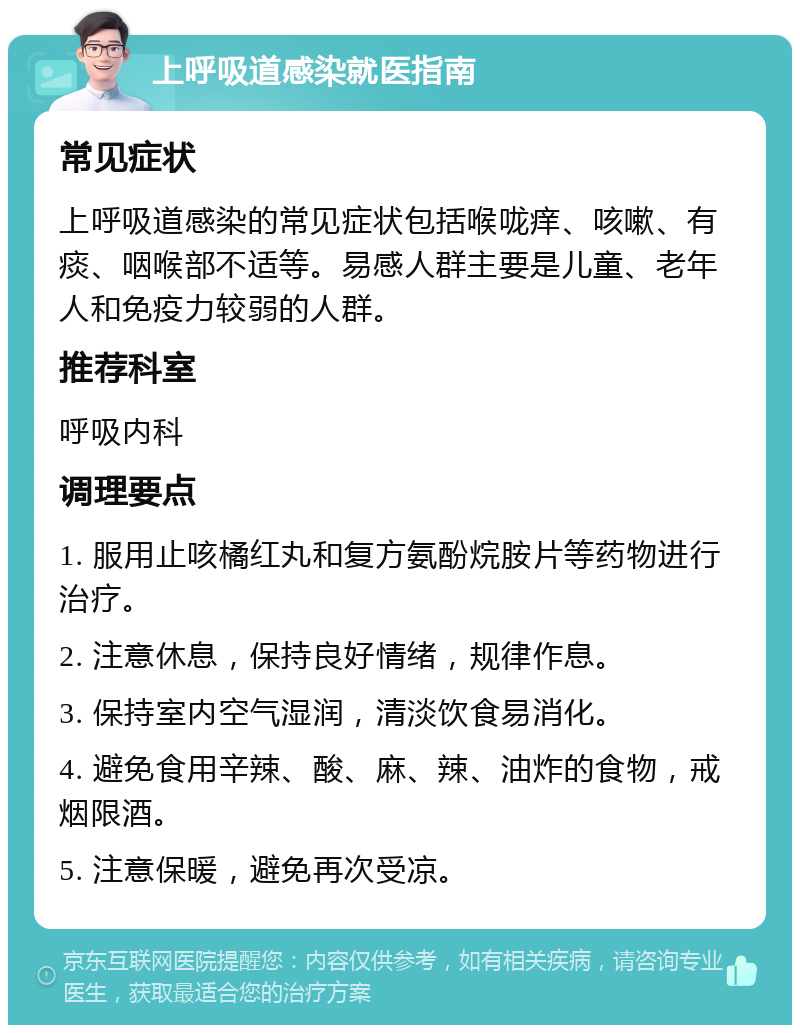 上呼吸道感染就医指南

常见症状

上呼吸道感染的常见症状包括喉咙痒、咳嗽、有痰、咽喉部不适等。易感人群主要是儿童、老年人和免疫力较弱的人群。

推荐科室

呼吸内科

调理要点

1. 服用止咳橘红丸和复方氨酚烷胺片等药物进行治疗。

2. 注意休息，保持良好情绪，规律作息。

3. 保持室内空气湿润，清淡饮食易消化。

4. 避免食用辛辣、酸、麻、辣、油炸的食物，戒烟限酒。

5. 注意保暖，避免再次受凉。

京东互联网医院提醒您：内容仅供参考，如有相关疾病，请咨询专业医生，获取最适合您的治疗方案